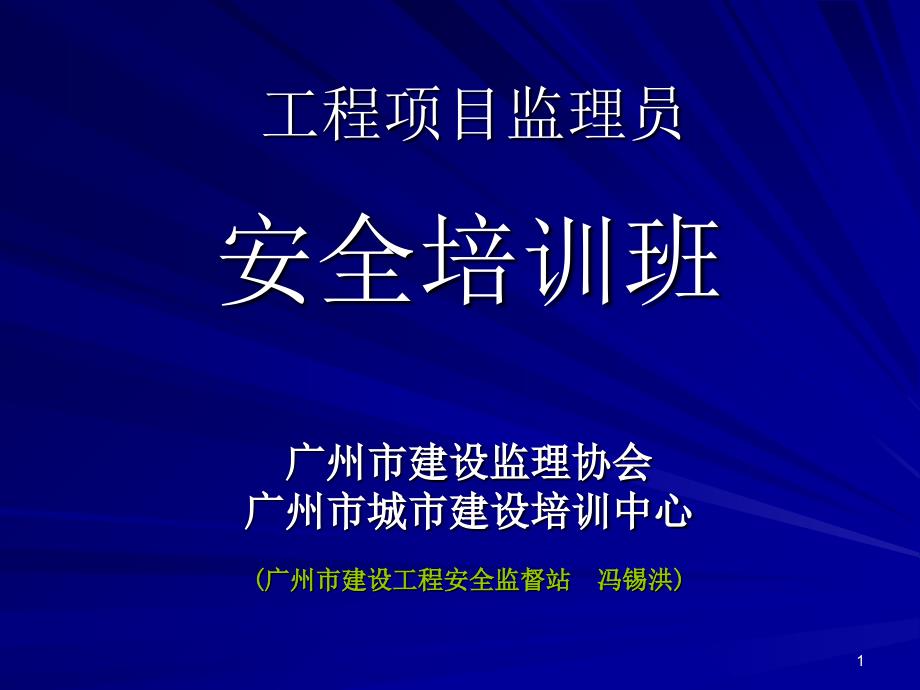 工程项目监理员

安全培训班

广州市建设监理协会
广州市城市建设培训中心

（广州市建设工程安全监督站　冯锡洪）

1